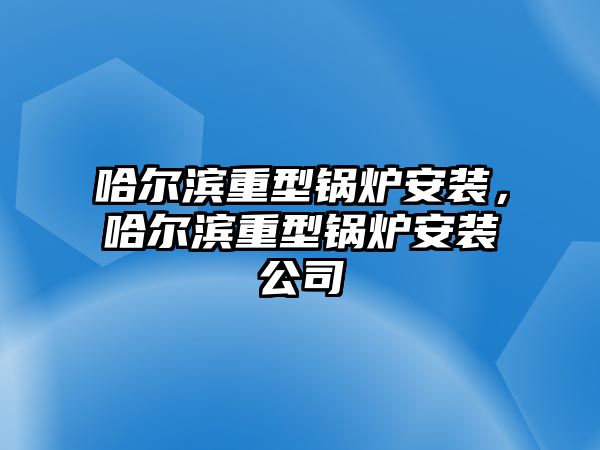 哈尔滨重型锅炉安装，哈尔滨重型锅炉安装公司